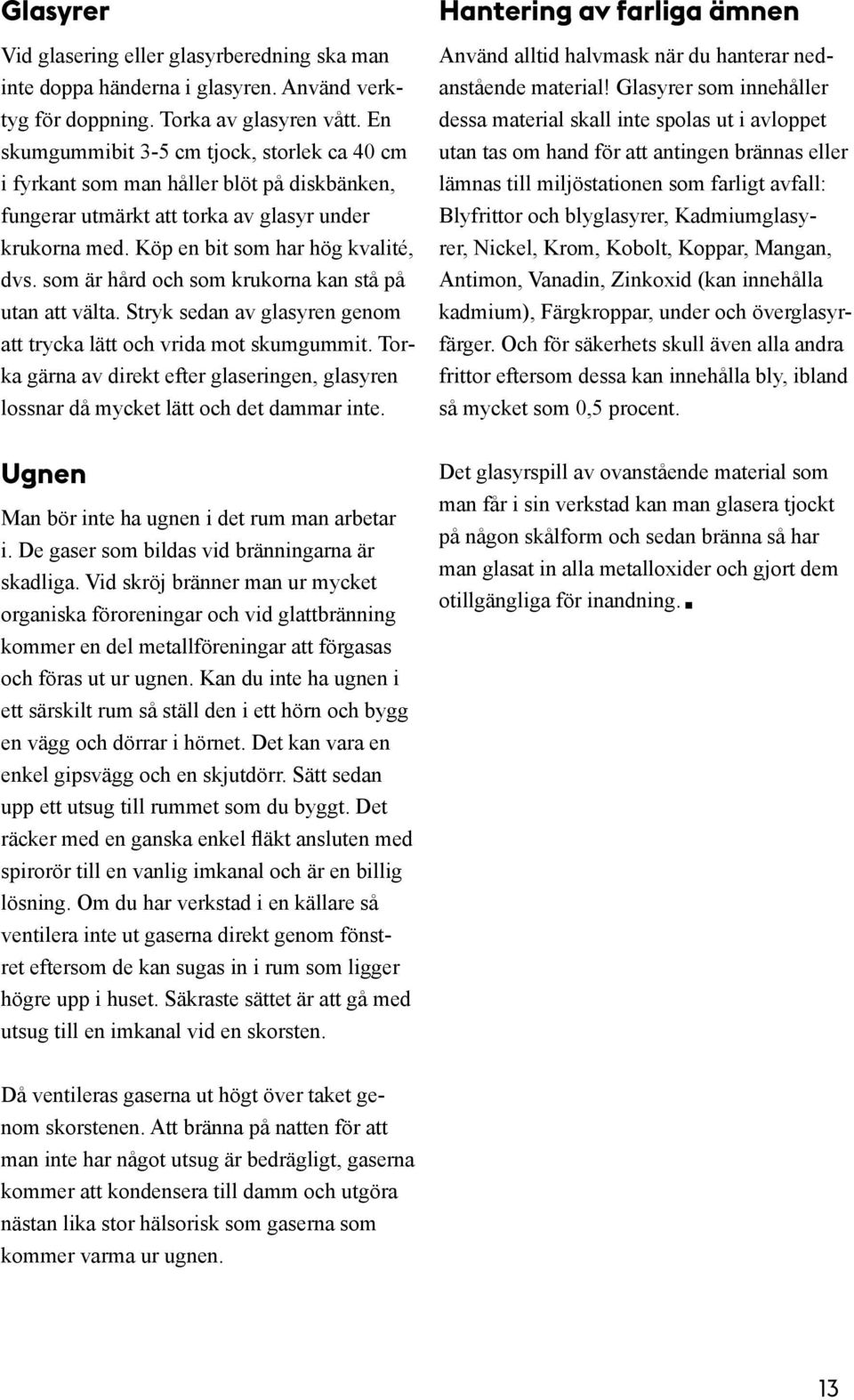 Glasyrer

Vid glasering eller glasyrberedning ska man inte doppa händerna i glasyren. Använd verktyg för doppning. Torka av glasyren vått. En skumgummibit 3-5 cm tjock, storlek ca 40 cm i fyrkant som man håller blöt på diskbänken, fungerar utmärkt att torka av glasyr under krukorna med. Köp en bit som har hög kvalité, dvs. som är hård och som krukorna kan stå på utan att välta. Stryk sedan av glasyren genom att trycka lätt och vrida mot skumgummit. Torka gärna av direkt efter glaseringen, glasyren lossnar då mycket lätt och det dammar inte.

Ugnen

Man bör inte ha ugnen i det rum man arbetar i. De gaser som bildas vid bränningarna är skadliga. Vid skröj bränner man ur mycket organiska föroreningar och vid glattbränning kommer en del metallföreningar att förgasas och föras ut ur ugnen. Kan du inte ha ugnen i ett särskilt rum så ställ den i ett hörn och bygg en vägg och dörrar i hörnet. Det kan vara en enkel gipsvägg och en skjutdörr. Sätt sedan upp ett utsug till rummet som du byggt. Det räcker med en ganska enkel fläkt ansluten med spirorör till en vanlig imkanal och är en billig lösning. Om du har verkstad i en källare så ventilera inte ut gaserna direkt genom fönstret eftersom de kan sugas in i rum som ligger högre upp i huset. Säkraste sättet är att gå med utsug till en imkanal vid en skorsten.

Då ventileras gaserna ut högt över taket genom skorstenen. Att bränna på natten för att man inte har något utsug är bedrägligt, gaserna kommer att kondensera till damm och utgöra nästan lika stor hälsorisk som gaserna som kommer varma ur ugnen.

Hantering av farliga ämnen

Använd alltid halvmask när du hanterar nedanstående material! Glasyrer som innehåller dessa material skall inte spolas ut i avloppet utan tas om hand för att antingen brännas eller lämnas till miljöstationen som farligt avfall: Blyfrittor och blyglasyrer, Kadmiumglasyrer, Nickel, Krom, Kobolt, Koppar, Mangan, Antimon, Vanadin, Zinkoxid (kan innehålla kadmium), Färgkroppar, under och överglasyrfärger. Och för säkerhets skull även alla andra frittor eftersom dessa kan innehålla bly, ibland så mycket som 0,5 procent.

Det glasyrspill av ovanstående material som man får i sin verkstad kan man glasera tjockt på någon skålform och sedan bränna så har man glasat in alla metalloxider och gjort dem otillgängliga för inandning.

13